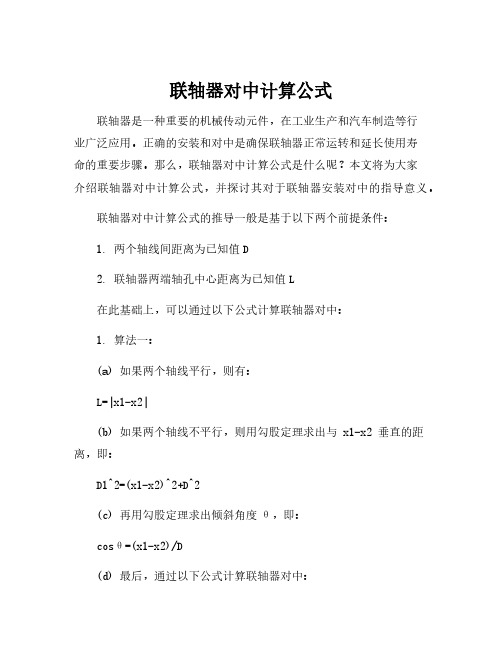 联轴器对中计算公式

联轴器是一种重要的机械传动元件，在工业生产和汽车制造等行业广泛应用。正确的安装和对中是确保联轴器正常运转和延长使用寿命的重要步骤。那么，联轴器对中计算公式是什么呢？本文将为大家介绍联轴器对中计算公式，并探讨其对于联轴器安装对中的指导意义。

联轴器对中计算公式的推导一般是基于以下两个前提条件：

1. 两个轴线间距离为已知值 D

2. 联轴器两端轴孔中心距离为已知值 L

在此基础上，可以通过以下公式计算联轴器对中：

1. 算法一：

(a) 如果两个轴线平行，则有：

L=|x1-x2|

(b) 如果两个轴线不平行，则用勾股定理求出与 x1-x2 垂直的距离，即：

D1^2=(x1-x2)^2+D^2

(c) 再用勾股定理求出倾斜角度 θ，即：

cosθ=(x1-x2)/D

(d) 最后，通过以下公式计算联轴器对中：